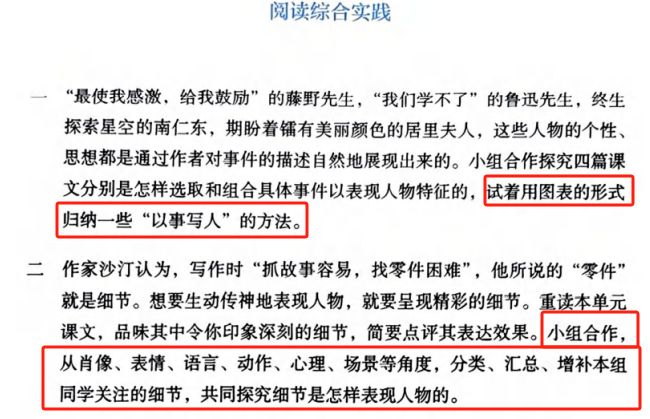 阅读综合实践

一 “最使我感激，给我鼓励”的藤野先生，“我们学不了”的鲁迅先生，终生探索星空的南仁东，期盼着镭有美丽颜色的居里夫人，这些人物的个性、思想都是通过作者对事件的描述自然地展现出来的。小组合作探究四篇课文分别是怎样选取和组合具体事件以表现人物特征的，试着用图表的形式归纳一些“以事写人”的方法。

二 作家沙汀认为，写作时“抓故事容易，找零件困难”，他所说的“零件”就是细节。想要生动传神地表现人物，就要呈现精彩的细节。重读本单元课文，品味其中令你印象深刻的细节，简要点评其表达效果。小组合作，从肖像、表情、语言、动作、心理、场景等角度，分类、汇总、增补本组同学关注的细节，共同探究细节是怎样表现人物的。